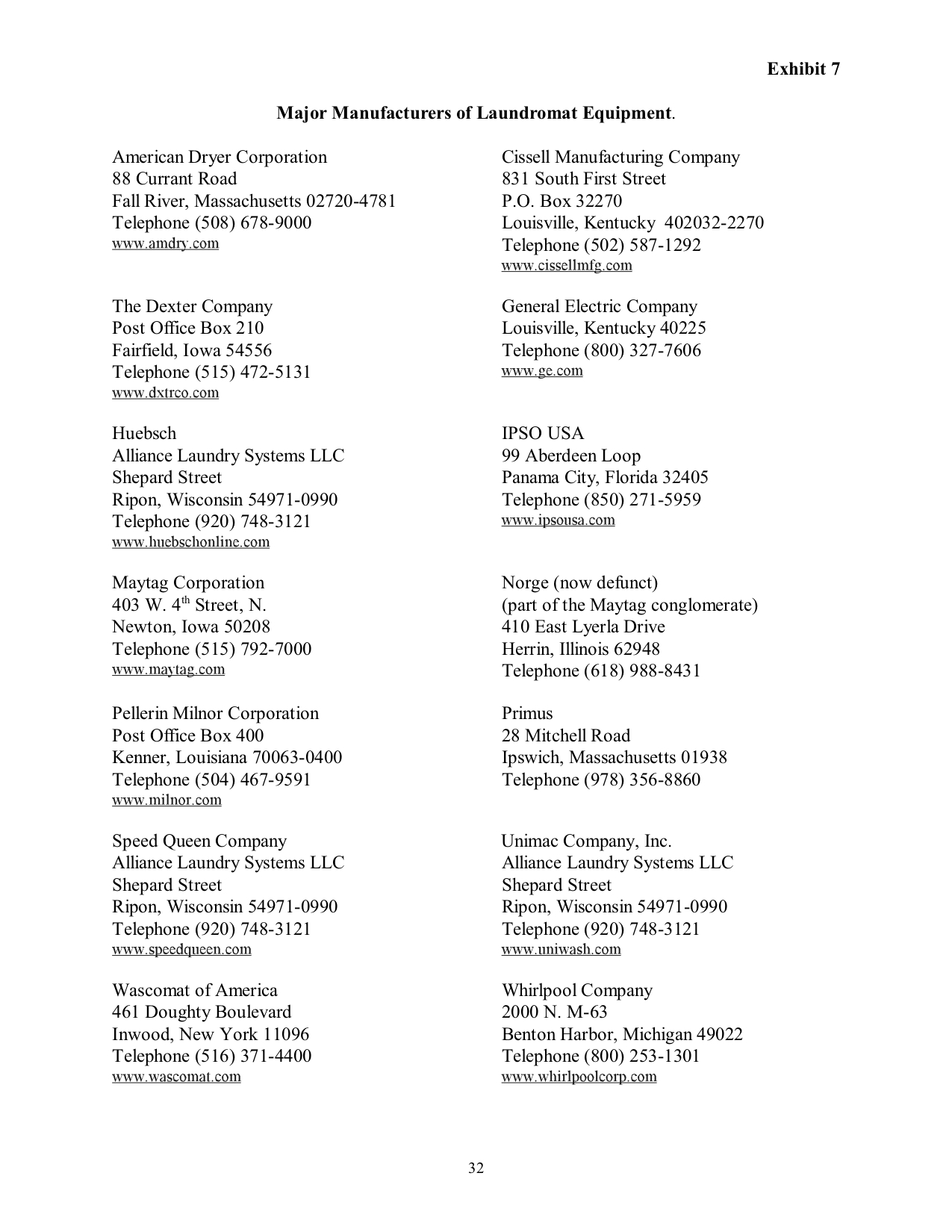 Exhibit 7

Major Manufacturers of Laundromat Equipment.

American Dryer Corporation
88 Currant Road
Fall River, Massachusetts 02720-4781
Telephone (508) 678-9000
www.amdry.com

The Dexter Company
Post Office Box 210
Fairfield, Iowa 54556
Telephone (515) 472-5131
www.dxtrco.com

Huebsch
Alliance Laundry Systems LLC
Shepard Street
Ripon, Wisconsin 54971-0990
Telephone (920) 748-3121
www.huebschonline.com

Maytag Corporation
403 W. 4$^{th}$ Street, N.
Newton, Iowa 50208
Telephone (515) 792-7000
www.maytag.com

Pellerin Milnor Corporation
Post Office Box 400
Kenner, Louisiana 70063-0400
Telephone (504) 467-9591
www.milnor.com

Speed Queen Company
Alliance Laundry Systems LLC
Shepard Street
Ripon, Wisconsin 54971-0990
Telephone (920) 748-3121
www.speedqueen.com

Wascomat of America
461 Doughty Boulevard
Inwood, New York 11096
Telephone (516) 371-4400
www.wascomat.com

Cissell Manufacturing Company
831 South First Street
P.O. Box 32270
Louisville, Kentucky 402032-2270
Telephone (502) 587-1292
www.cissellmfg.com

General Electric Company
Louisville, Kentucky 40225
Telephone (800) 327-7606
www.ge.com

IPSO USA
99 Aberdeen Loop
Panama City, Florida 32405
Telephone (850) 271-5959
www.ipsousa.com

Norge (now defunct)
(part of the Maytag conglomerate)
410 East Lyerla Drive
Herrin, Illinois 62948
Telephone (618) 988-8431

Primus
28 Mitchell Road
Ipswich, Massachusetts 01938
Telephone (978) 356-8860

Unimac Company, Inc.
Alliance Laundry Systems LLC
Shepard Street
Ripon, Wisconsin 54971-0990
Telephone (920) 748-3121
www.uniwash.com

Whirlpool Company
2000 N. M-63
Benton Harbor, Michigan 49022
Telephone (800) 253-1301
www.whirlpoolcorp.com

32